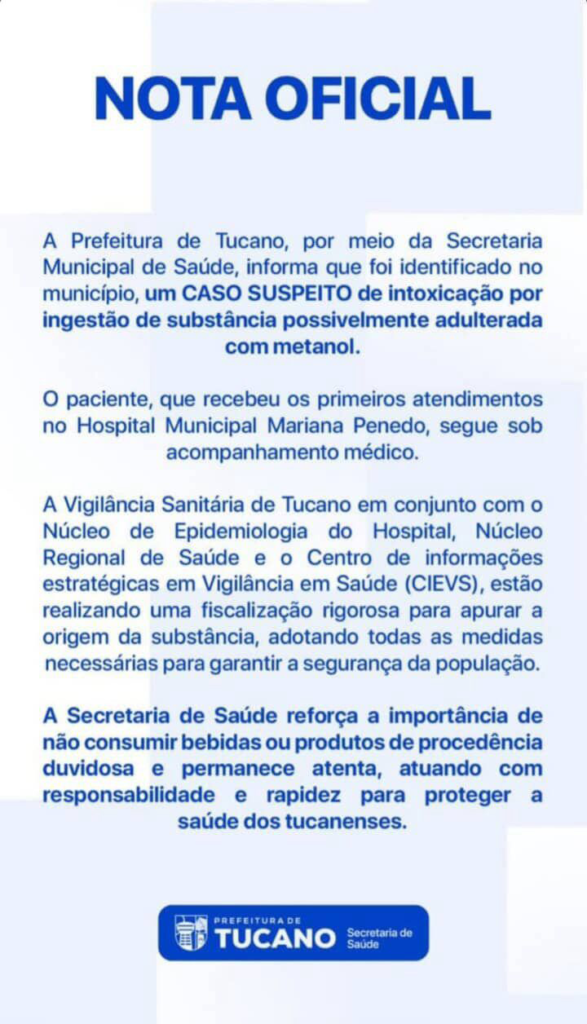 NOTA OFICIAL

A Prefeitura de Tucano, por meio da Secretaria Municipal de Saúde, informa que foi identificado no município, um CASO SUSPEITO de intoxicação por ingestão de substância possivelmente adulterada com metanol.

O paciente, que recebeu os primeiros atendimentos no Hospital Municipal Mariana Penedo, segue sob acompanhamento médico.

A Vigilância Sanitária de Tucano em conjunto com o Núcleo de Epidemiologia do Hospital, Núcleo Regional de Saúde e o Centro de informações estratégicas em Vigilância em Saúde (CIEVS), estão realizando uma fiscalização rigorosa para apurar a origem da substância, adotando todas as medidas necessárias para garantir a segurança da população.

A Secretaria de Saúde reforça a importância de não consumir bebidas ou produtos de procedência duvidosa e permanece atenta, atuando com responsabilidade e rapidez para proteger a saúde dos tucanenses.

PREFEITURA DE
TUCANO
Secretaria de Saúde